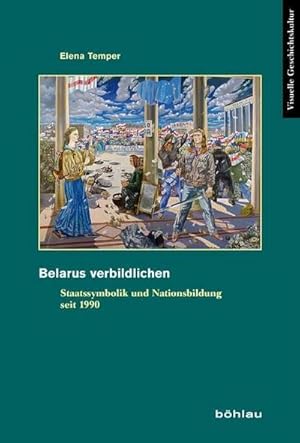 Visuelle Geschichtskultur

Elena Temper

Belarus verbildlichen

Staatssymbolik und Nationsbildung seit 1990

böhlau